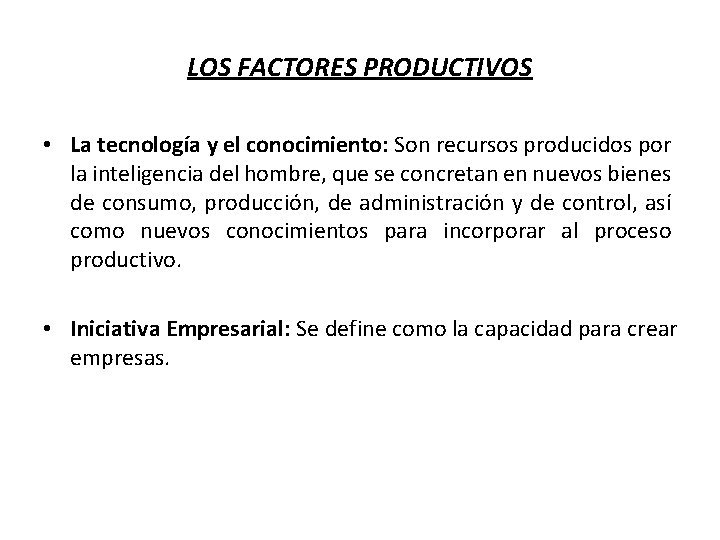 LOS FACTORES PRODUCTIVOS

• La tecnología y el conocimiento: Son recursos producidos por la inteligencia del hombre, que se concretan en nuevos bienes de consumo, producción, de administración y de control, así como nuevos conocimientos para incorporar al proceso productivo.

• Iniciativa Empresarial: Se define como la capacidad para crear empresas.